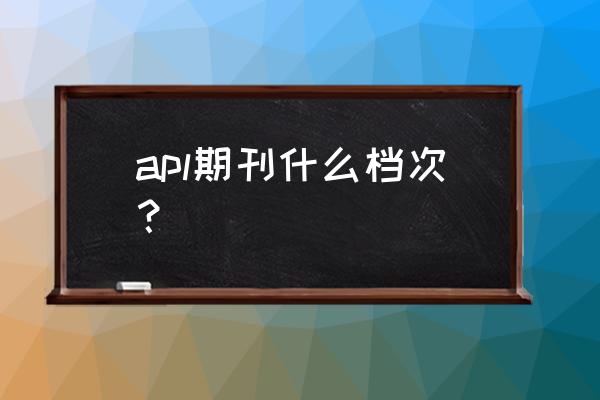 apl期刊什么档次？